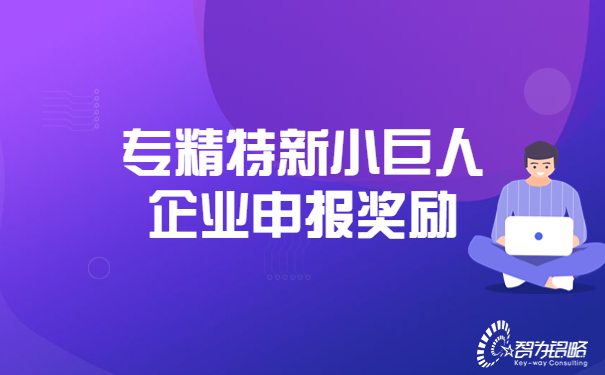 专精特新小巨人
企业申报奖励

智为铭略
Key-way Consulting